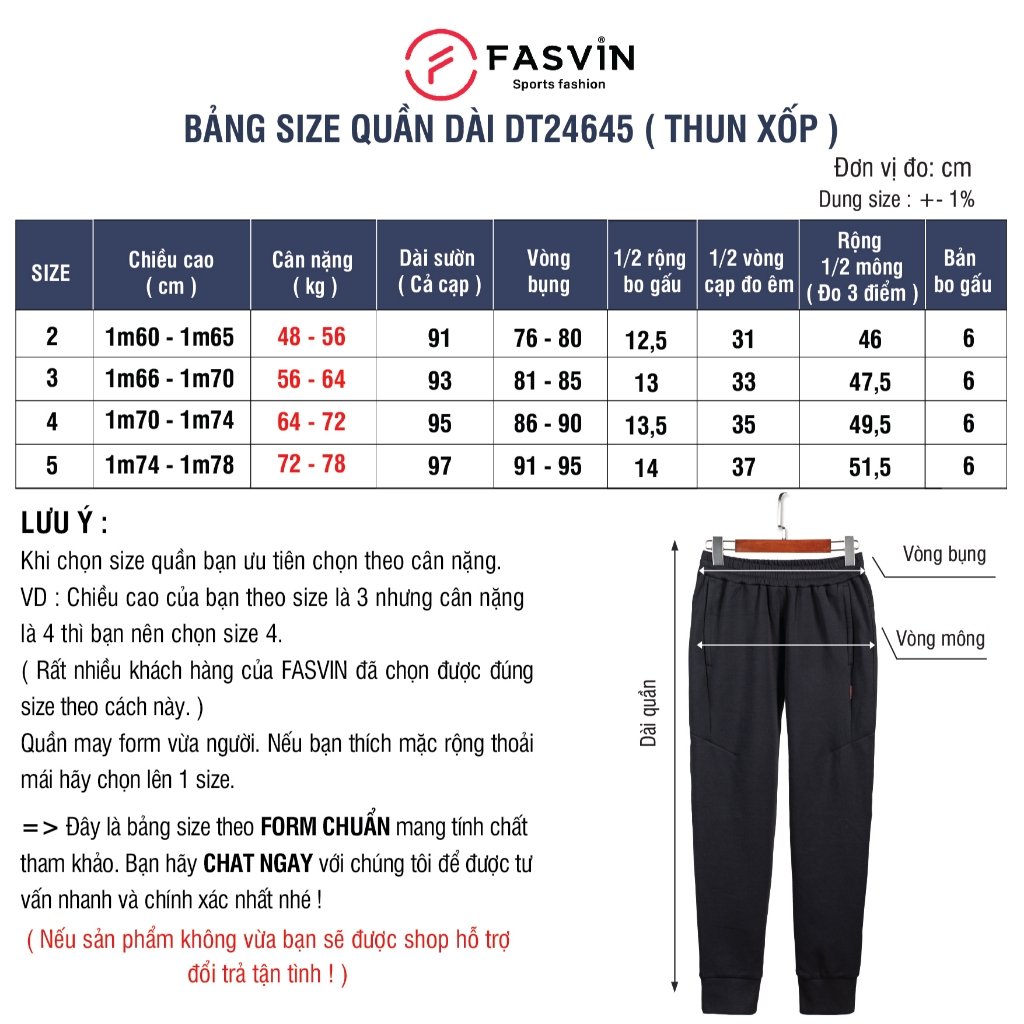 FASVIN
Sports fashion

BẢNG SIZE QUẦN DÀI DT24645 ( THUN XỐP )

Đơn vị đo: cm
Dung size : +- 1%

| SIZE | Chiều cao ( cm ) | Cân nặng ( kg ) | Dài sườn ( Cả cạp ) | Vòng bụng | 1/2 rộng bo gấu | 1/2 vòng cạp đo êm | Rộng 1/2 mông ( Đo 3 điểm ) | Bản bo gấu |
|---|---|---|---|---|---|---|---|---|
| 2 | 1m60 - 1m65 | 48 - 56 | 91 | 76 - 80 | 12,5 | 31 | 46 | 6 |
| 3 | 1m66 - 1m70 | 56 - 64 | 93 | 81 - 85 | 13 | 33 | 47,5 | 6 |
| 4 | 1m70 - 1m74 | 64 - 72 | 95 | 86 - 90 | 13,5 | 35 | 49,5 | 6 |
| 5 | 1m74 - 1m78 | 72 - 78 | 97 | 91 - 95 | 14 | 37 | 51,5 | 6 |

LƯU Ý :
Khi chọn size quần bạn ưu tiên chọn theo cân nặng.
VD : Chiều cao của bạn theo size là 3 nhưng cân nặng là 4 thì bạn nên chọn size 4.
( Rất nhiều khách hàng của FASVIN đã chọn được đúng size theo cách này. )
Quần may form vừa người. Nếu bạn thích mặc rộng thoải mái hãy chọn lên 1 size.

=> Đây là bảng size theo FORM CHUẨN mang tính chất tham khảo. Bạn hãy CHAT NGAY với chúng tôi để được tư vấn nhanh và chính xác nhất nhé !

( Nếu sản phẩm không vừa bạn sẽ được shop hỗ trợ đổi trả tận tình ! )

Vòng bụng
Vòng mông
Dài quần